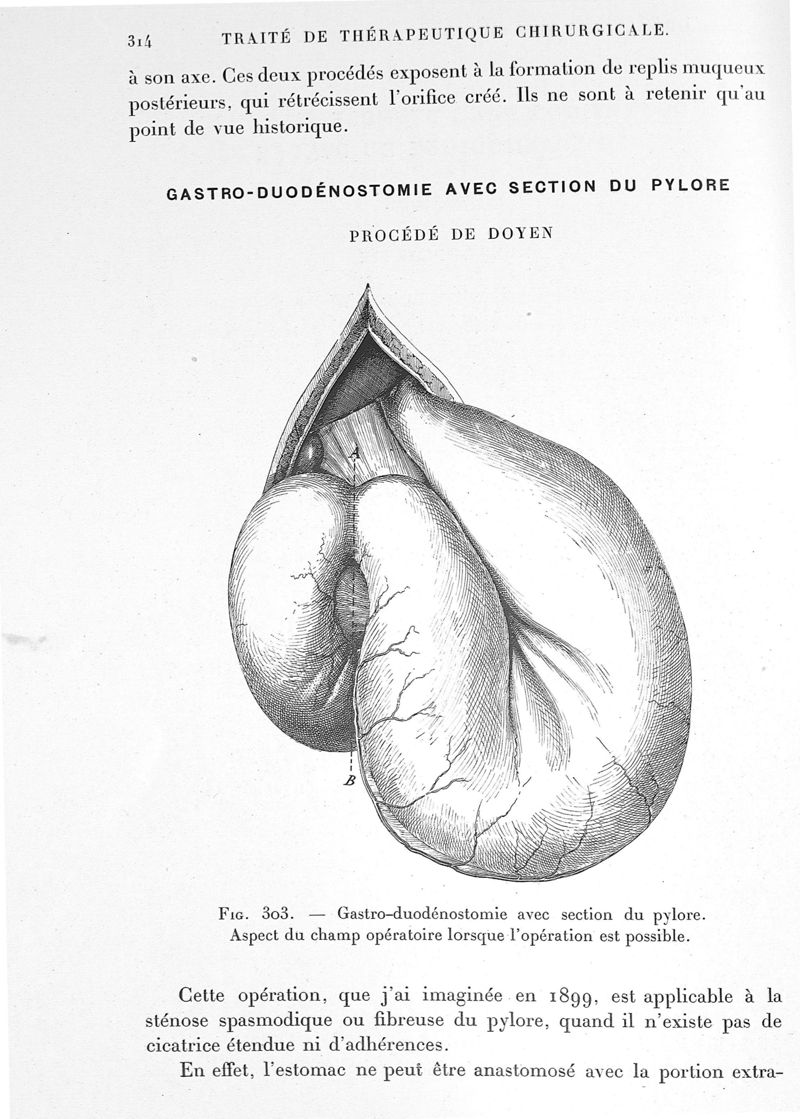 314 TRAITÉ DE THÉRAPEUTIQUE CHIRURGICALE.

à son axe. Ces deux procédés exposent à la formation de replis muqueux postérieurs, qui rétrécissent l'orifice créé. Ils ne sont à retenir qu'au point de vue historique.

GASTRO-DUODÉNOSTOMIE AVEC SECTION DU PYLORE

PROCÉDÉ DE DOYEN

A

B

Fig. 303. — Gastro-duodénostomie avec section du pylore. Aspect du champ opératoire lorsque l'opération est possible.

Cette opération, que j'ai imaginée en 1899, est applicable à la sténose spasmodique ou fibreuse du pylore, quand il n'existe pas de cicatrice étendue ni d'adhérences.

En effet, l'estomac ne peut être anastomosé avec la portion extra-